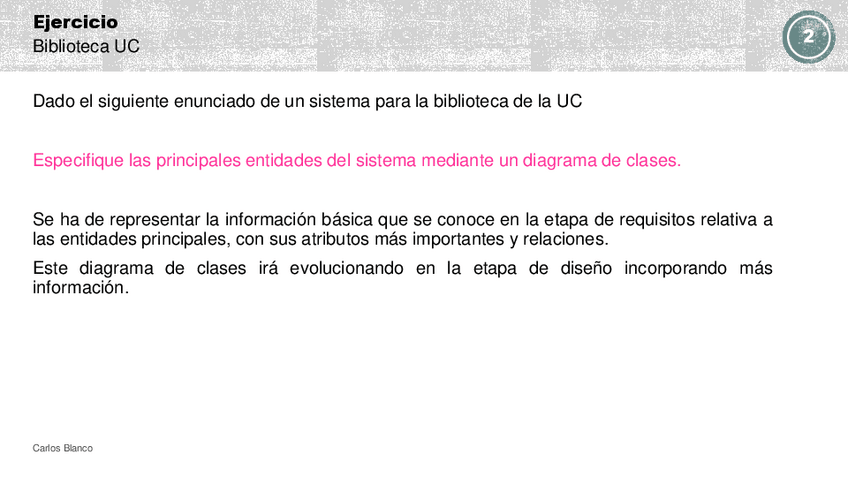 Ejercicio
Biblioteca UC

2

Dado el siguiente enunciado de un sistema para la biblioteca de la UC

Especifique las principales entidades del sistema mediante un diagrama de clases.

Se ha de representar la información básica que se conoce en la etapa de requisitos relativa a las entidades principales, con sus atributos más importantes y relaciones.

Este diagrama de clases irá evolucionando en la etapa de diseño incorporando más información.

Carlos Blanco